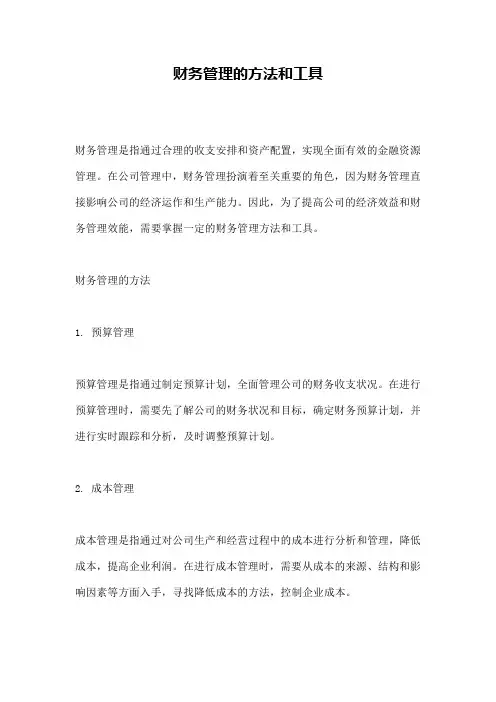 财务管理的方法和工具

财务管理是指通过合理的收支安排和资产配置，实现全面有效的金融资源管理。在公司管理中，财务管理扮演着至关重要的角色，因为财务管理直接影响公司的经济运作和生产能力。因此，为了提高公司的经济效益和财务管理效能，需要掌握一定的财务管理方法和工具。

财务管理的方法

1. 预算管理

预算管理是指通过制定预算计划，全面管理公司的财务收支状况。在进行预算管理时，需要先了解公司的财务状况和目标，确定财务预算计划，并进行实时跟踪和分析，及时调整预算计划。

2. 成本管理

成本管理是指通过对公司生产和经营过程中的成本进行分析和管理，降低成本，提高企业利润。在进行成本管理时，需要从成本的来源、结构和影响因素等方面入手，寻找降低成本的方法，控制企业成本。